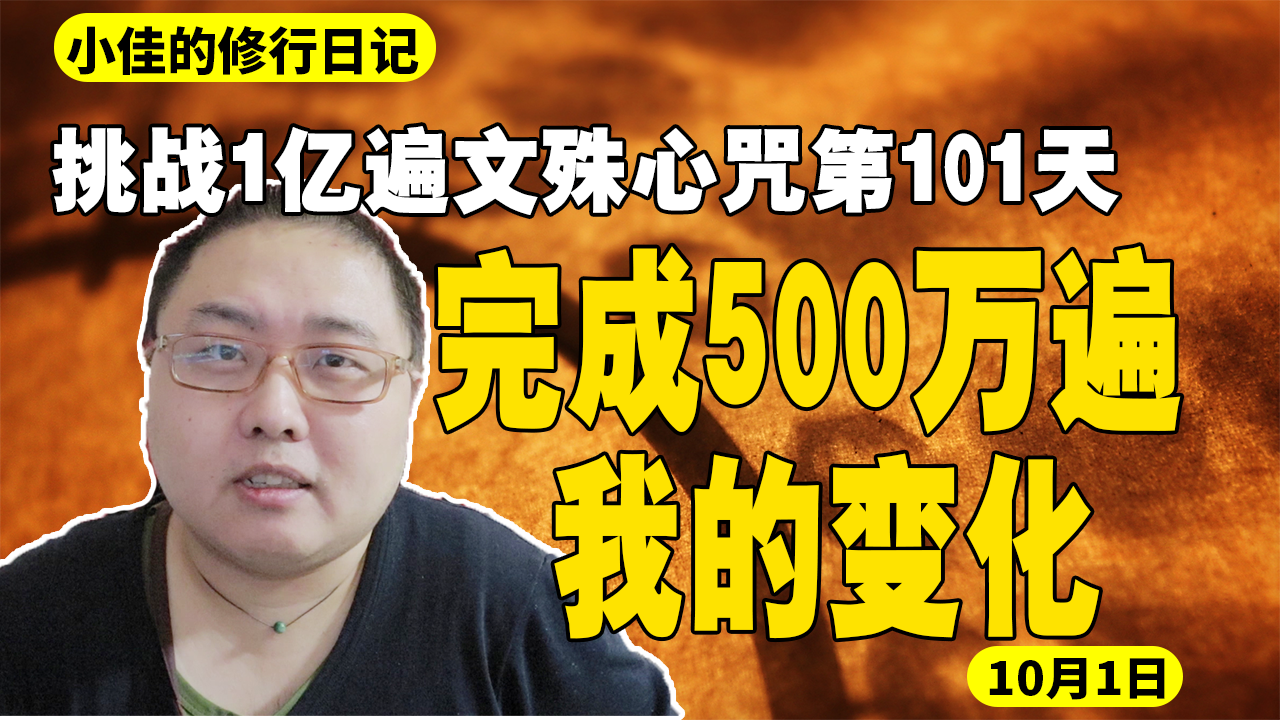 小佳的修行日记

挑战1亿遍文殊心咒第101天

完成500万遍
我的变化

10月1日